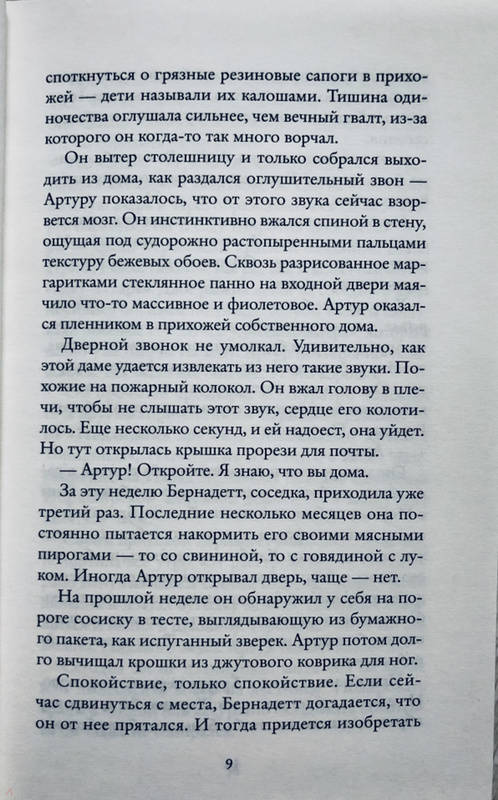 споткнуться о грязные резиновые сапоги в прихожей — дети называли их калошами. Тишина одиночества оглушала сильнее, чем вечный гвалт, из-за которого он когда-то так много ворчал.

Он вытер столешницу и только собрался выходить из дома, как раздался оглушительный звон — Артуру показалось, что от этого звука сейчас взорвется мозг. Он инстинктивно вжался спиной в стену, ощущая под судорожно растопыренными пальцами текстуру бежевых обоев. Сквозь разрисованное маргаритками стеклянное панно на входной двери маячило что-то массивное и фиолетовое. Артур оказался пленником в прихожей собственного дома.

Дверной звонок не умолкал. Удивительно, как этой даме удается извлекать из него такие звуки. Похожие на пожарный колокол. Он вжал голову в плечи, чтобы не слышать этот звук, сердце его колотилось. Еще несколько секунд, и ей надоест, она уйдет. Но тут открылась крышка прорези для почты.

— Артур! Откройте. Я знаю, что вы дома.

За эту неделю Бернадетт, соседка, приходила уже третий раз. Последние несколько месяцев она постоянно пытается накормить его своими мясными пирогами — то со свининой, то с говядиной с луком. Иногда Артур открывал дверь, чаще — нет.

На прошлой неделе он обнаружил у себя на пороге сосиску в тесте, выглядывающую из бумажного пакета, как испуганный зверек. Артур потом долго вычищал крошки из джутового коврика для ног.

Спокойствие, только спокойствие. Если сейчас сдвинуться с места, Бернадетт догадается, что он от нее прятался. И тогда придется изобретать

9